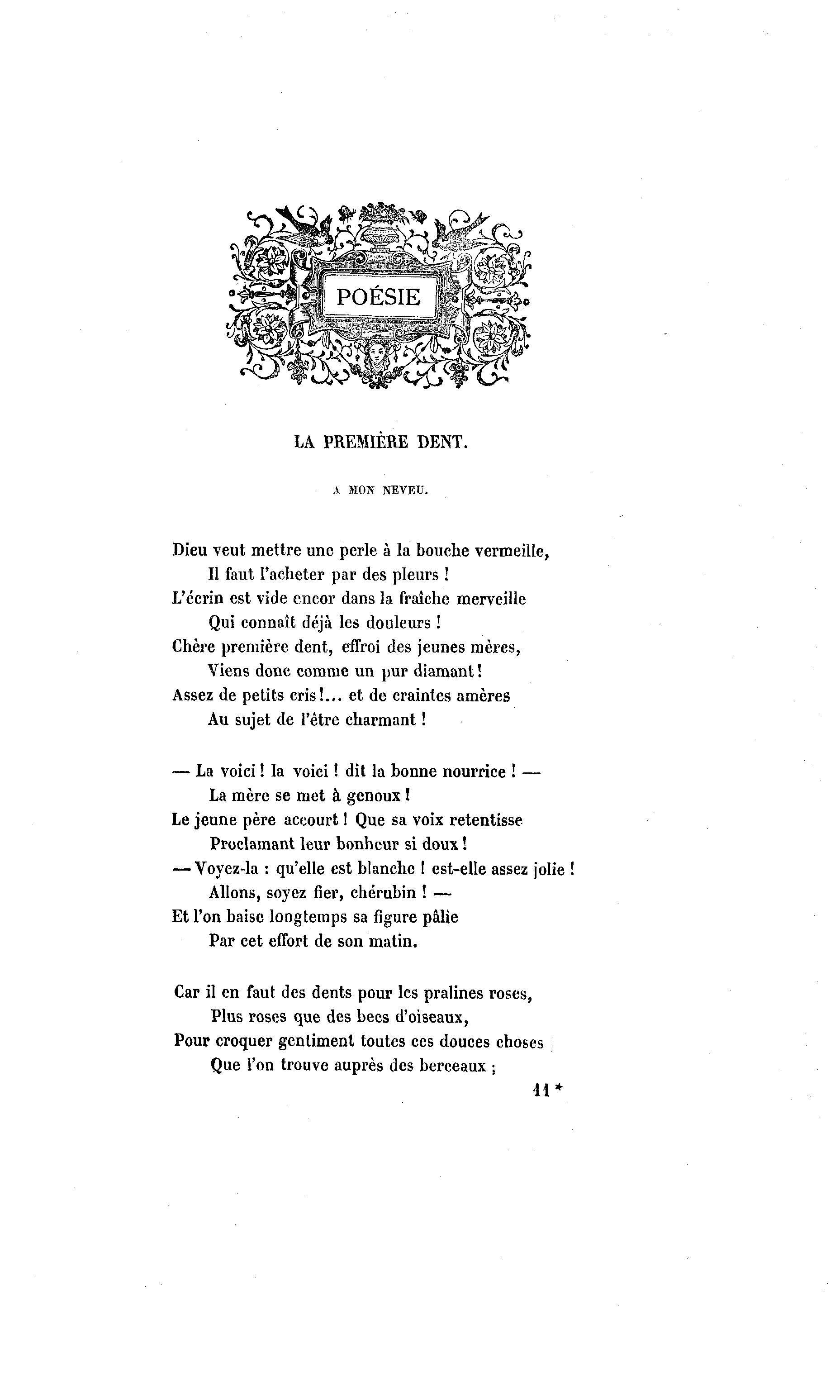 POÉSIE

LA PREMIÈRE DENT.

A MON NEVEU.

Dieu veut mettre une perle à la bouche vermeille,
Il faut l'acheter par des pleurs !
L'écrin est vide encor dans la fraîche merveille
Qui connaît déjà les douleurs !
Chère première dent, effroi des jeunes mères,
Viens donc comme un pur diamant !
Assez de petits cris !... et de craintes amères
Au sujet de l'être charmant !

— La voici ! la voici ! dit la bonne nourrice ! —
La mère se met à genoux !
Le jeune père accourt ! Que sa voix retentisse
Proclamant leur bonheur si doux !
— Voyez-la : qu'elle est blanche ! est-elle assez jolie !
Allons, soyez fier, chérubin ! —
Et l'on baise longtemps sa figure pâlie
Par cet effort de son matin.

Car il en faut des dents pour les pralines roses,
Plus roses que des becs d'oiseaux,
Pour croquer gentiment toutes ces douces choses
Que l'on trouve auprès des berceaux ;

11 *